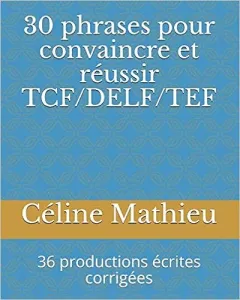 30 phrases pour convaincre et réussir TCF/DELF/TEF

Céline Mathieu

36 productions écrites corrigées